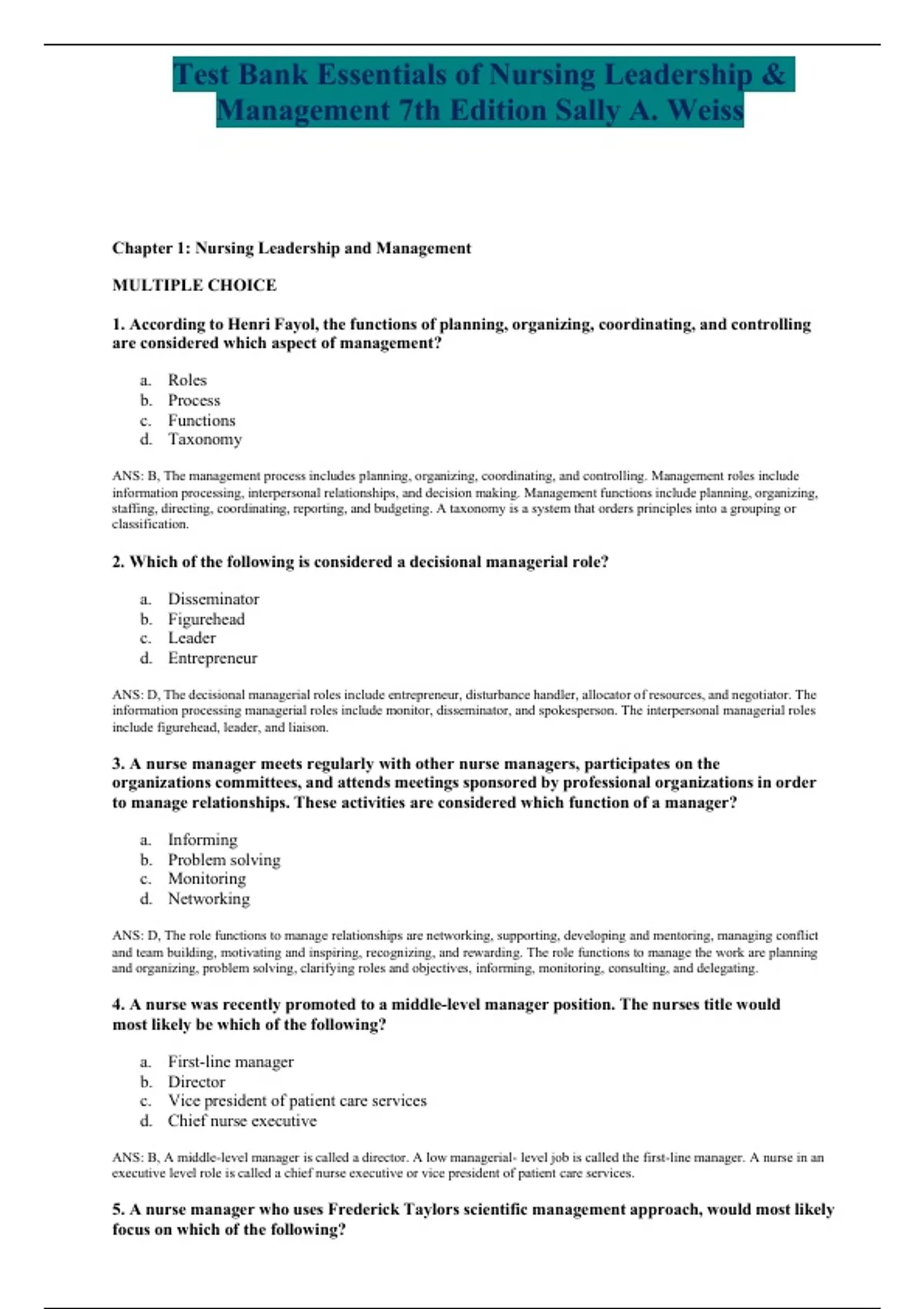 Test Bank Essentials of Nursing Leadership & Management 7th Edition Sally A. Weiss

Chapter 1: Nursing Leadership and Management

MULTIPLE CHOICE

1. According to Henri Fayol, the functions of planning, organizing, coordinating, and controlling are considered which aspect of management?

a. Roles
b. Process
c. Functions
d. Taxonomy

ANS: B, The management process includes planning, organizing, coordinating, and controlling. Management roles include information processing, interpersonal relationships, and decision making. Management functions include planning, organizing, staffing, directing, coordinating, reporting, and budgeting. A taxonomy is a system that orders principles into a grouping or classification.

2. Which of the following is considered a decisional managerial role?

a. Disseminator
b. Figurehead
c. Leader
d. Entrepreneur

ANS: D, The decisional managerial roles include entrepreneur, disturbance handler, allocator of resources, and negotiator. The information processing managerial roles include monitor, disseminator, and spokesperson. The interpersonal managerial roles include figurehead, leader, and liaison.

3. A nurse manager meets regularly with other nurse managers, participates on the organizations committees, and attends meetings sponsored by professional organizations in order to manage relationships. These activities are considered which function of a manager?

a. Informing
b. Problem solving
c. Monitoring
d. Networking

ANS: D, The role functions to manage relationships are networking, supporting, developing and mentoring, managing conflict and team building, motivating and inspiring, recognizing, and rewarding. The role functions to manage the work are planning and organizing, problem solving, clarifying roles and objectives, informing, monitoring, consulting, and delegating.

4. A nurse was recently promoted to a middle-level manager position. The nurses title would most likely be which of the following?

a. First-line manager
b. Director
c. Vice president of patient care services
d. Chief nurse executive

ANS: B, A middle-level manager is called a director. A low managerial- level job is called the first-line manager. A nurse in an executive level role is called a chief nurse executive or vice president of patient care services.

5. A nurse manager who uses Frederick Taylors scientific management approach, would most likely focus on which of the following?